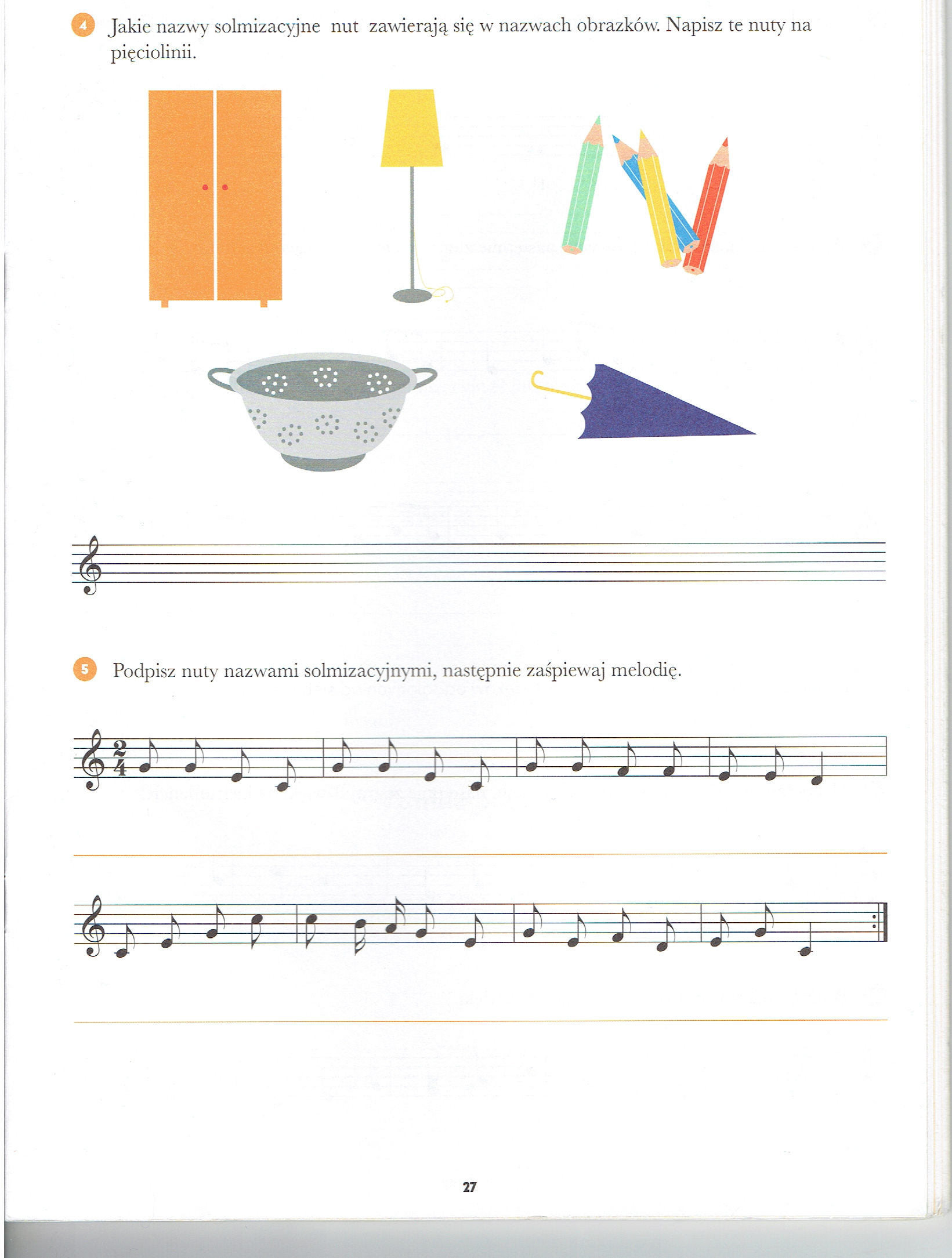 4 Jakie nazwy solmizacyjne nut zawierają się w nazwach obrazków. Napisz te nuty na pięciolinii.

5 Podpisz nuty nazwami solmizacyjnymi, następnie zaśpiewaj melodię.

$\frac{2}{4}$

27